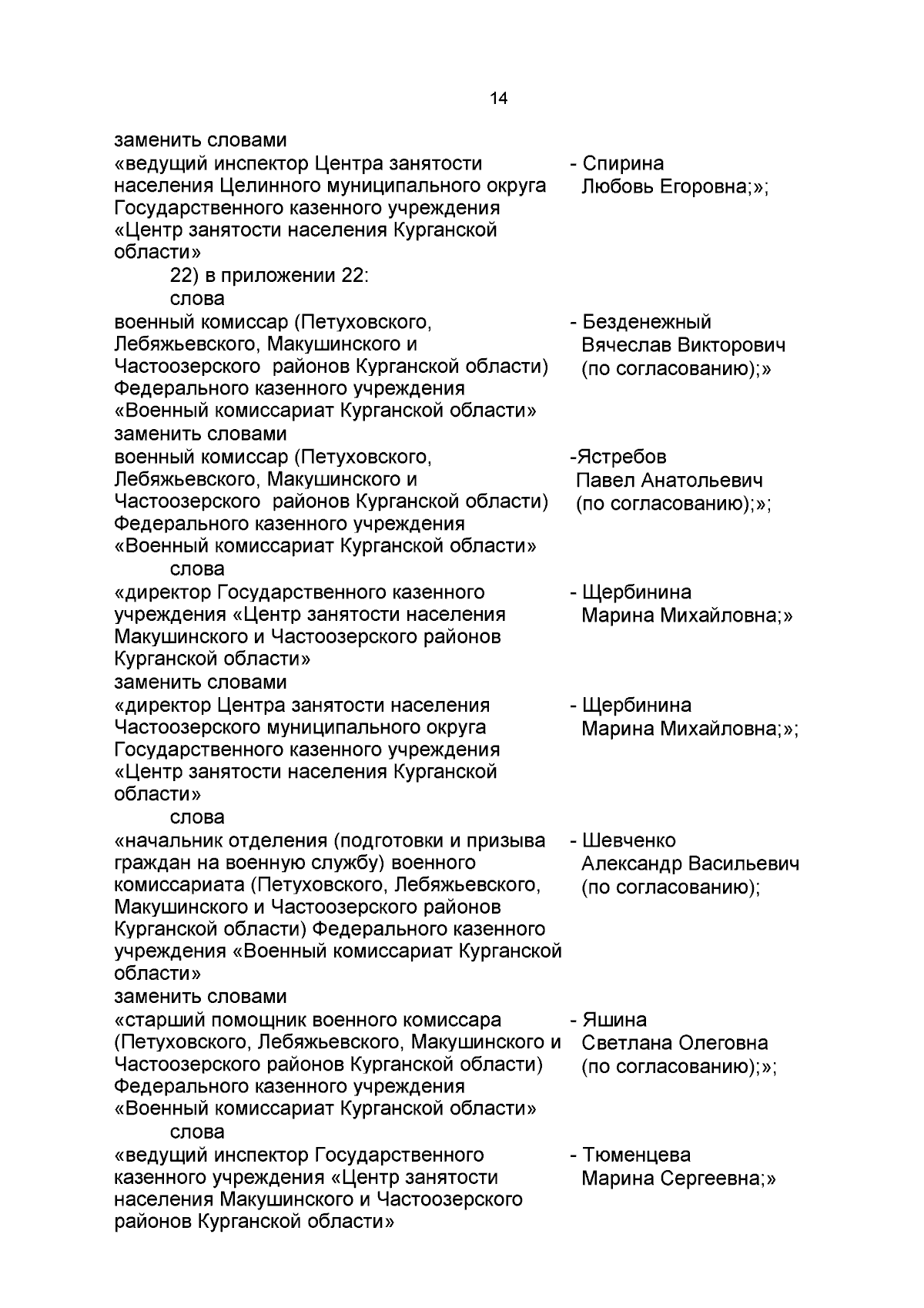 14

заменить словами

«ведущий инспектор Центра занятости населения Целинного муниципального округа Государственного казенного учреждения «Центр занятости населения Курганской области»

- Спирина Любовь Егоровна;»;

22) в приложении 22:

слова

военный комиссар (Петуховского, Лебяжьевского, Макушинского и Частоозерского районов Курганской области) Федерального казенного учреждения «Военный комиссариат Курганской области»

- Безденежный Вячеслав Викторович (по согласованию);»

заменить словами

военный комиссар (Петуховского, Лебяжьевского, Макушинского и Частоозерского районов Курганской области) Федерального казенного учреждения «Военный комиссариат Курганской области»

-Ястребов Павел Анатольевич (по согласованию);»;

слова

«директор Государственного казенного учреждения «Центр занятости населения Макушинского и Частоозерского районов Курганской области»

- Щербинина Марина Михайловна;»

заменить словами

«директор Центра занятости населения Частоозерского муниципального округа Государственного казенного учреждения «Центр занятости населения Курганской области»

- Щербинина Марина Михайловна;»;

слова

«начальник отделения (подготовки и призыва граждан на военную службу) военного комиссариата (Петуховского, Лебяжьевского, Макушинского и Частоозерского районов Курганской области) Федерального казенного учреждения «Военный комиссариат Курганской области»

- Шевченко Александр Васильевич (по согласованию);

заменить словами

«старший помощник военного комиссара (Петуховского, Лебяжьевского, Макушинского и Частоозерского районов Курганской области) Федерального казенного учреждения «Военный комиссариат Курганской области»

- Яшина Светлана Олеговна (по согласованию);»;

слова

«ведущий инспектор Государственного казенного учреждения «Центр занятости населения Макушинского и Частоозерского районов Курганской области»

- Тюменцева Марина Сергеевна;»